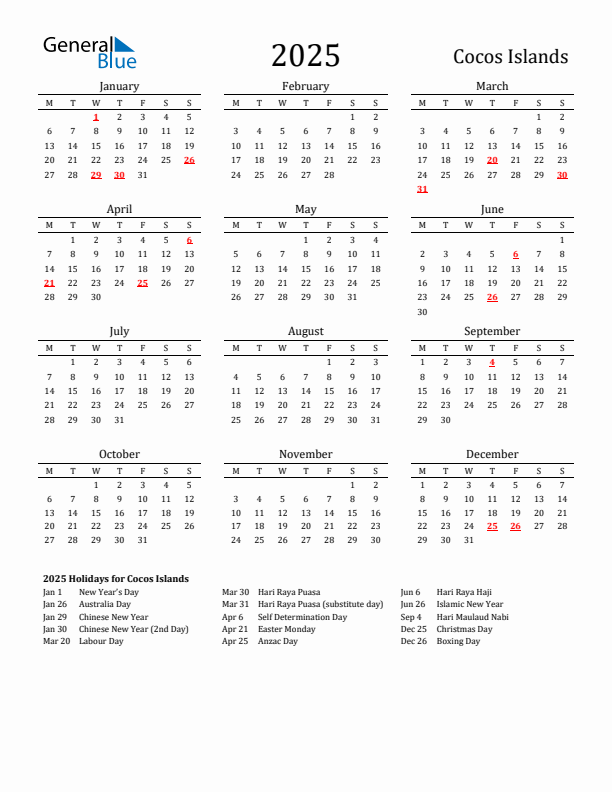 General Blue

2025

Cocos Islands

January

| M | T | W | T | F | S | S |
|---|---|---|---|---|---|---|
|  |  | 1 | 2 | 3 | 4 | 5 |
| 6 | 7 | 8 | 9 | 10 | 11 | 12 |
| 13 | 14 | 15 | 16 | 17 | 18 | 19 |
| 20 | 21 | 22 | 23 | 24 | 25 | 26 |
| 27 | 28 | 29 | 30 | 31 |  |  |

February

| M | T | W | T | F | S | S |
|---|---|---|---|---|---|---|
|  |  |  |  |  | 1 | 2 |
| 3 | 4 | 5 | 6 | 7 | 8 | 9 |
| 10 | 11 | 12 | 13 | 14 | 15 | 16 |
| 17 | 18 | 19 | 20 | 21 | 22 | 23 |
| 24 | 25 | 26 | 27 | 28 |  |  |

March

| M | T | W | T | F | S | S |
|---|---|---|---|---|---|---|
|  |  |  |  |  | 1 | 2 |
| 3 | 4 | 5 | 6 | 7 | 8 | 9 |
| 10 | 11 | 12 | 13 | 14 | 15 | 16 |
| 17 | 18 | 19 | 20 | 21 | 22 | 23 |
| 24 | 25 | 26 | 27 | 28 | 29 | 30 |
| 31 |  |  |  |  |  |  |

April

| M | T | W | T | F | S | S |
|---|---|---|---|---|---|---|
|  | 1 | 2 | 3 | 4 | 5 | 6 |
| 7 | 8 | 9 | 10 | 11 | 12 | 13 |
| 14 | 15 | 16 | 17 | 18 | 19 | 20 |
| 21 | 22 | 23 | 24 | 25 | 26 | 27 |
| 28 | 29 | 30 |  |  |  |  |

May

| M | T | W | T | F | S | S |
|---|---|---|---|---|---|---|
|  |  |  | 1 | 2 | 3 | 4 |
| 5 | 6 | 7 | 8 | 9 | 10 | 11 |
| 12 | 13 | 14 | 15 | 16 | 17 | 18 |
| 19 | 20 | 21 | 22 | 23 | 24 | 25 |
| 26 | 27 | 28 | 29 | 30 | 31 |  |

June

| M | T | W | T | F | S | S |
|---|---|---|---|---|---|---|
|  |  |  |  |  |  | 1 |
| 2 | 3 | 4 | 5 | 6 | 7 | 8 |
| 9 | 10 | 11 | 12 | 13 | 14 | 15 |
| 16 | 17 | 18 | 19 | 20 | 21 | 22 |
| 23 | 24 | 25 | 26 | 27 | 28 | 29 |
| 30 |  |  |  |  |  |  |

July

| M | T | W | T | F | S | S |
|---|---|---|---|---|---|---|
|  | 1 | 2 | 3 | 4 | 5 | 6 |
| 7 | 8 | 9 | 10 | 11 | 12 | 13 |
| 14 | 15 | 16 | 17 | 18 | 19 | 20 |
| 21 | 22 | 23 | 24 | 25 | 26 | 27 |
| 28 | 29 | 30 | 31 |  |  |  |

August

| M | T | W | T | F | S | S |
|---|---|---|---|---|---|---|
|  |  |  |  | 1 | 2 | 3 |
| 4 | 5 | 6 | 7 | 8 | 9 | 10 |
| 11 | 12 | 13 | 14 | 15 | 16 | 17 |
| 18 | 19 | 20 | 21 | 22 | 23 | 24 |
| 25 | 26 | 27 | 28 | 29 | 30 | 31 |

September

| M | T | W | T | F | S | S |
|---|---|---|---|---|---|---|
| 1 | 2 | 3 | 4 | 5 | 6 | 7 |
| 8 | 9 | 10 | 11 | 12 | 13 | 14 |
| 15 | 16 | 17 | 18 | 19 | 20 | 21 |
| 22 | 23 | 24 | 25 | 26 | 27 | 28 |
| 29 | 30 |  |  |  |  |  |

October

| M | T | W | T | F | S | S |
|---|---|---|---|---|---|---|
|  |  | 1 | 2 | 3 | 4 | 5 |
| 6 | 7 | 8 | 9 | 10 | 11 | 12 |
| 13 | 14 | 15 | 16 | 17 | 18 | 19 |
| 20 | 21 | 22 | 23 | 24 | 25 | 26 |
| 27 | 28 | 29 | 30 | 31 |  |  |

November

| M | T | W | T | F | S | S |
|---|---|---|---|---|---|---|
|  |  |  |  |  | 1 | 2 |
| 3 | 4 | 5 | 6 | 7 | 8 | 9 |
| 10 | 11 | 12 | 13 | 14 | 15 | 16 |
| 17 | 18 | 19 | 20 | 21 | 22 | 23 |
| 24 | 25 | 26 | 27 | 28 | 29 | 30 |

December

| M | T | W | T | F | S | S |
|---|---|---|---|---|---|---|
| 1 | 2 | 3 | 4 | 5 | 6 | 7 |
| 8 | 9 | 10 | 11 | 12 | 13 | 14 |
| 15 | 16 | 17 | 18 | 19 | 20 | 21 |
| 22 | 23 | 24 | 25 | 26 | 27 | 28 |
| 29 | 30 | 31 |  |  |  |  |

2025 Holidays for Cocos Islands

Jan 1 New Year's Day
Jan 26 Australia Day
Jan 29 Chinese New Year
Jan 30 Chinese New Year (2nd Day)
Mar 20 Labour Day

Mar 30 Hari Raya Puasa
Mar 31 Hari Raya Puasa (substitute day)
Apr 6 Self Determination Day
Apr 21 Easter Monday
Apr 25 Anzac Day

Jun 6 Hari Raya Haji
Jun 26 Islamic New Year
Sep 4 Hari Maulaud Nabi
Dec 25 Christmas Day
Dec 26 Boxing Day